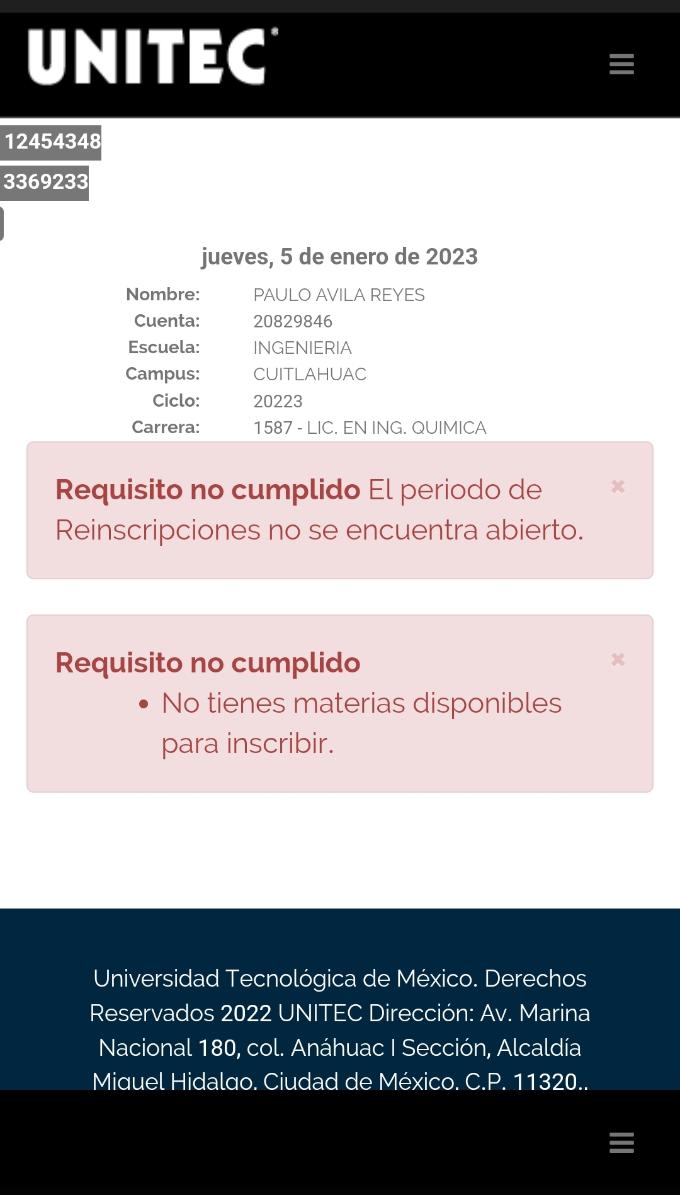 UNITEC

12454348
3369233

jueves, 5 de enero de 2023

Nombre: PAULO AVILA REYES
Cuenta: 20829846
Escuela: INGENIERIA
Campus: CUITLAHUAC
Ciclo: 20223
Carrera: 1587 - LIC. EN ING. QUIMICA

Requisito no cumplido El periodo de Reinscripciones no se encuentra abierto. ×

Requisito no cumplido ×
• No tienes materias disponibles para inscribir.

Universidad Tecnológica de México. Derechos Reservados 2022 UNITEC Dirección: Av. Marina Nacional 180, col. Anáhuac I Sección, Alcaldía Miguel Hidalgo, Ciudad de México, C.P. 11320..